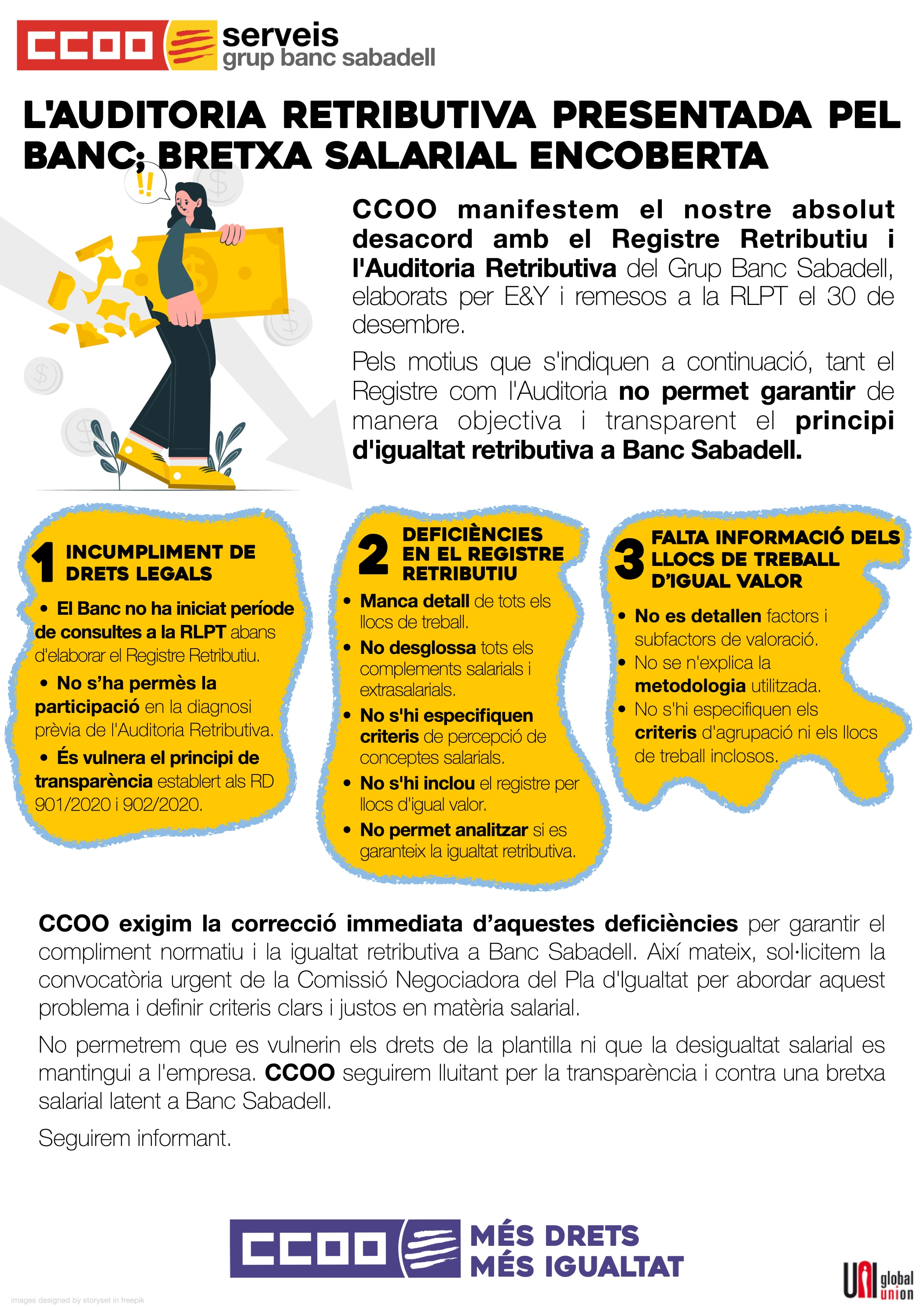 CCOO serveis grup banc sabadell

L'AUDITORIA RETRIBUTIVA PRESENTADA PEL BANC; BRETXA SALARIAL ENCOBERTA

!!

CCOO manifestem el nostre absolut desacord amb el Registre Retributiu i l'Auditoria Retributiva del Grup Banc Sabadell, elaborats per E&Y i remesos a la RLPT el 30 de desembre.

Pels motius que s'indiquen a continuació, tant el Registre com l'Auditoria no permet garantir de manera objectiva i transparent el principi d'igualtat retributiva a Banc Sabadell.

1 INCUMPLIMENT DE DRETS LEGALS

• El Banc no ha iniciat període de consultes a la RLPT abans d'elaborar el Registre Retributiu.
• No s'ha permès la participació en la diagnosi prèvia de l'Auditoria Retributiva.
• És vulnera el principi de transparència establert als RD 901/2020 i 902/2020.

2 DEFICIÈNCIES EN EL REGISTRE RETRIBUTIU

• Manca detall de tots els llocs de treball.
• No desglossa tots els complements salarials i extrasalarials.
• No s'hi especifiquen criteris de percepció de conceptes salarials.
• No s'hi inclou el registre per llocs d'igual valor.
• No permet analitzar si es garanteix la igualtat retributiva.

3 FALTA INFORMACIÓ DELS LLOCS DE TREBALL D'IGUAL VALOR

• No es detallen factors i subfactors de valoració.
• No se n'explica la metodologia utilitzada.
• No s'hi especifiquen els criteris d'agrupació ni els llocs de treball inclosos.

CCOO exigim la correcció immediata d'aquestes deficiències per garantir el compliment normatiu i la igualtat retributiva a Banc Sabadell. Així mateix, sol·licitem la convocatòria urgent de la Comissió Negociadora del Pla d'Igualtat per abordar aquest problema i definir criteris clars i justos en matèria salarial.

No permetrem que es vulnerin els drets de la plantilla ni que la desigualtat salarial es mantingui a l'empresa. CCOO seguirem lluitant per la transparència i contra una bretxa salarial latent a Banc Sabadell.

Seguirem informant.

CCOO MÉS DRETS MÉS IGUALTAT

images designed by storyset in freepik

UNI global union